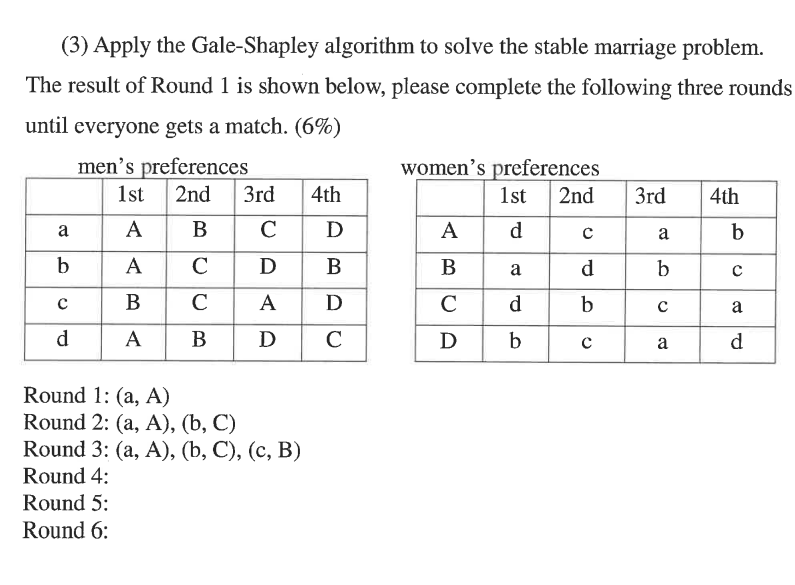 (3) Apply the Gale-Shapley algorithm to solve the stable marriage problem. The result of Round 1 is shown below, please complete the following three rounds until everyone gets a match. (6%)

men's preferences

| | 1st | 2nd | 3rd | 4th |
|---|---|---|---|---|
| a | A | B | C | D |
| b | A | C | D | B |
| c | B | C | A | D |
| d | A | B | D | C |

women's preferences

| | 1st | 2nd | 3rd | 4th |
|---|---|---|---|---|
| A | d | c | a | b |
| B | a | d | b | c |
| C | d | b | c | a |
| D | b | c | a | d |

Round 1: (a, A)
Round 2: (a, A), (b, C)
Round 3: (a, A), (b, C), (c, B)
Round 4:
Round 5:
Round 6: